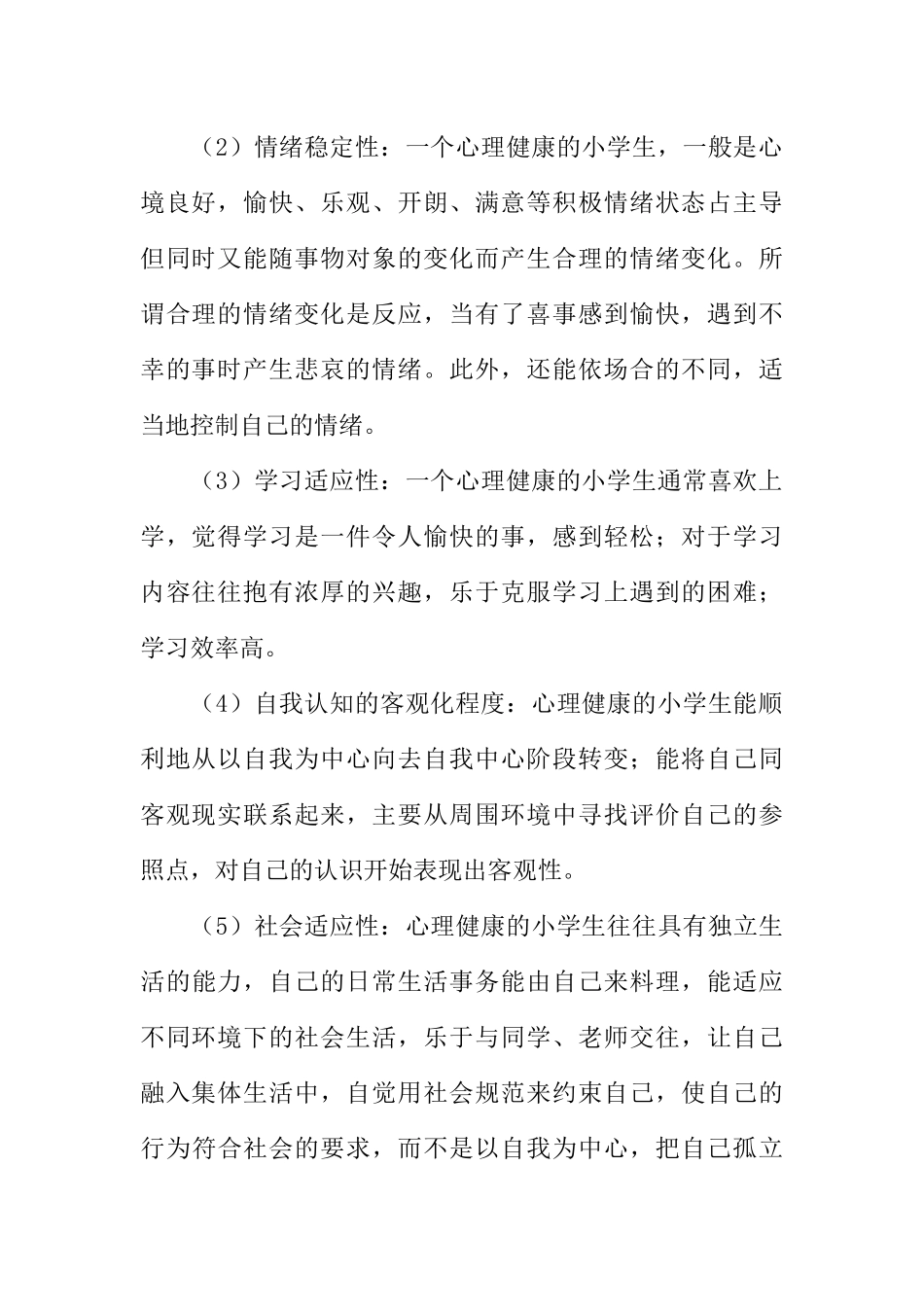 （2）情绪稳定性：一个心理健康的小学生，一般是心境良好，愉快、乐观、开朗、满意等积极情绪状态占主导但同时又能随事物对象的变化而产生合理的情绪变化。所谓合理的情绪变化是反应，当有了喜事感到愉快，遇到不幸的事时产生悲哀的情绪。此外，还能依场合的不同，适当地控制自己的情绪。

（3）学习适应性：一个心理健康的小学生通常喜欢上学，觉得学习是一件令人愉快的事，感到轻松；对于学习内容往往抱有浓厚的兴趣，乐于克服学习上遇到的困难；学习效率高。

（4）自我认知的客观化程度：心理健康的小学生能顺利地从以自我为中心向去自我中心阶段转变；能将自己同客观现实联系起来，主要从周围环境中寻找评价自己的参照点，对自己的认识开始表现出客观性。

（5）社会适应性：心理健康的小学生往往具有独立生活的能力，自己的日常生活事务能由自己来料理，能适应不同环境下的社会生活，乐于与同学、老师交往，让自己融入集体生活中，自觉用社会规范来约束自己，使自己的行为符合社会的要求，而不是以自我为中心，把自己孤立